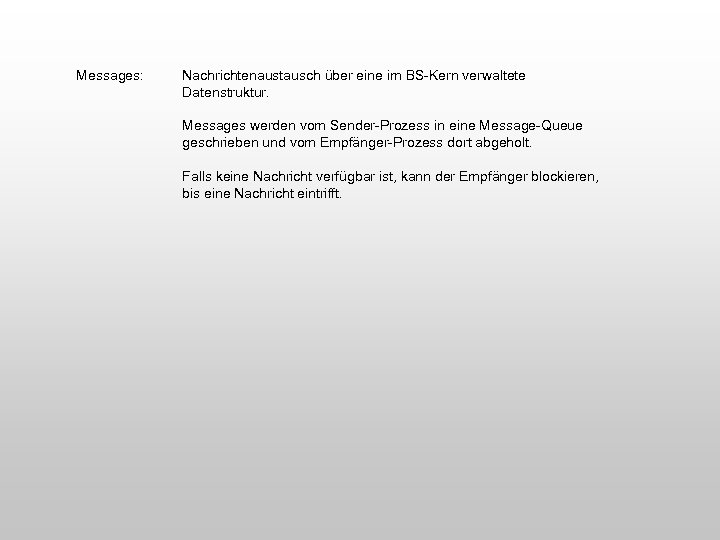 Messages: Nachrichtenaustausch über eine im BS-Kern verwaltete Datenstruktur.

Messages werden vom Sender-Prozess in eine Message-Queue geschrieben und vom Empfänger-Prozess dort abgeholt.

Falls keine Nachricht verfügbar ist, kann der Empfänger blockieren, bis eine Nachricht eintrifft.